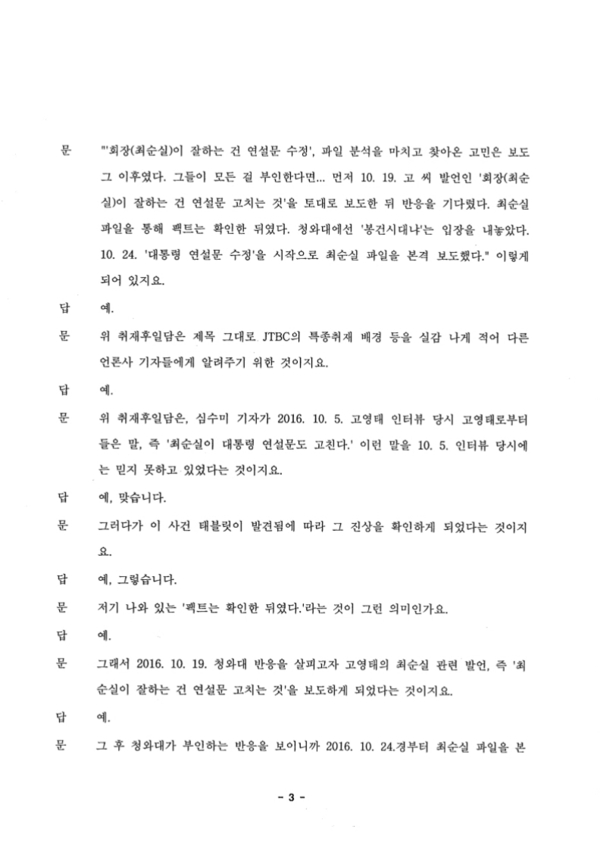 문 "'회장(최순실)이 잘하는 건 연설문 수정', 파일 분석을 마치고 찾아온 고민은 보도 그 이후였다. 그들이 모든 걸 부인한다면... 먼저 10. 19. 고 씨 발언인 '회장(최순실)이 잘하는 건 연설문 고치는 것'을 토대로 보도한 뒤 반응을 기다렸다. 최순실 파일을 통해 팩트는 확인한 뒤였다. 청와대에선 '봉건시대냐'는 입장을 내놓았다. 10. 24. '대통령 연설문 수정'을 시작으로 최순실 파일을 본격 보도했다." 이렇게 되어 있지요.

답 예.

문 위 취재후일담은 제목 그대로 JTBC의 특종취재 배경 등을 실감 나게 적어 다른 언론사 기자들에게 알려주기 위한 것이지요.

답 예.

문 위 취재후일담은, 심수미 기자가 2016. 10. 5. 고영태 인터뷰 당시 고영태로부터 들은 말, 즉 '최순실이 대통령 연설문도 고친다.' 이런 말을 10. 5. 인터뷰 당시에는 믿지 못하고 있었다는 것이지요.

답 예, 맞습니다.

문 그러다가 이 사건 태블릿이 발견됨에 따라 그 진상을 확인하게 되었다는 것이지요.

답 예, 그렇습니다.

문 저기 나와 있는 '팩트는 확인한 뒤였다.'라는 것이 그런 의미인가요.

답 예.

문 그래서 2016. 10. 19. 청와대 반응을 살피고자 고영태의 최순실 관련 발언, 즉 '최순실이 잘하는 건 연설문 고치는 것'을 보도하게 되었다는 것이지요.

답 예.

문 그 후 청와대가 부인하는 반응을 보이니까 2016. 10. 24.경부터 최순실 파일을 본

- 3 -